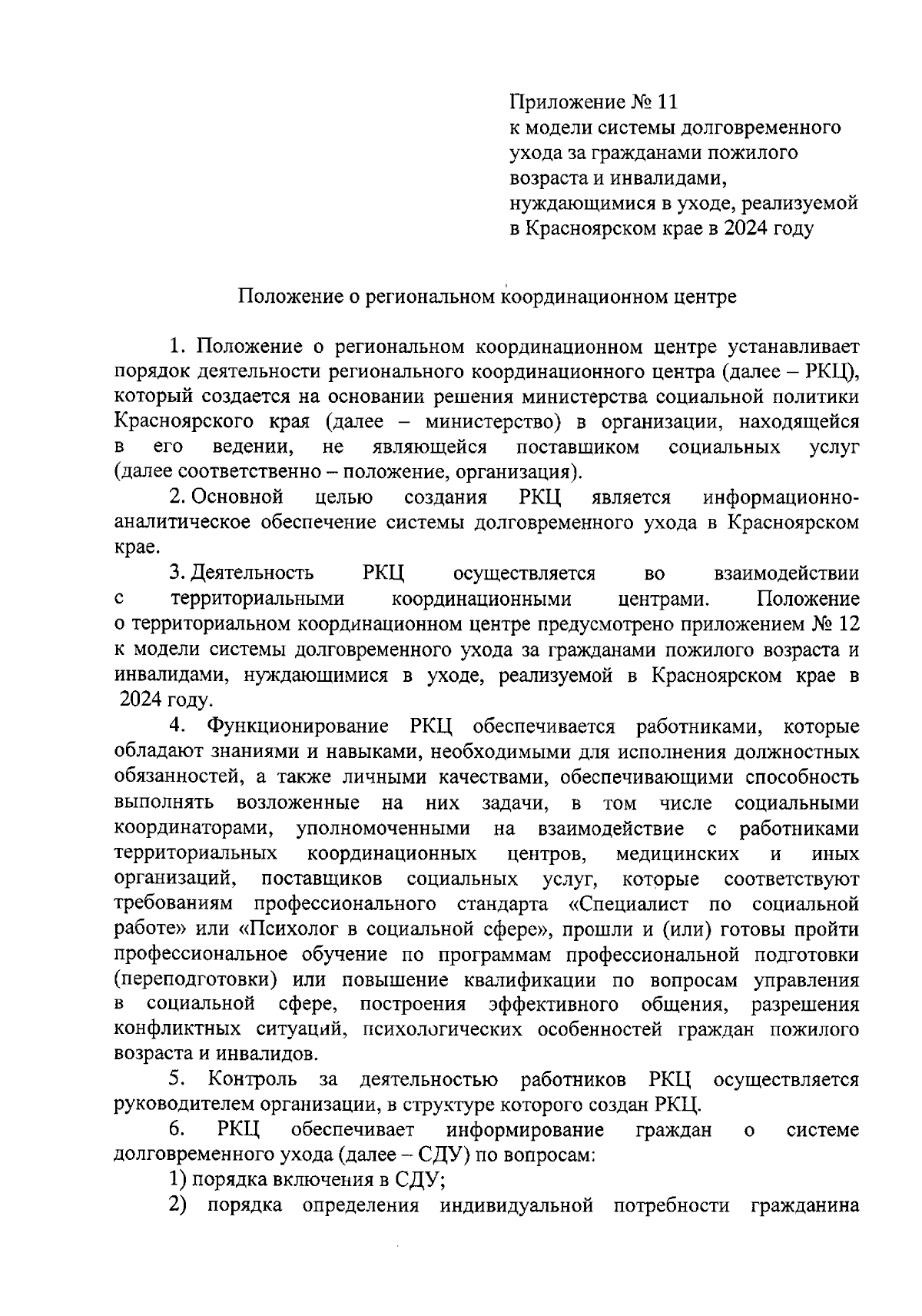 Приложение № 11
к модели системы долговременного ухода за гражданами пожилого возраста и инвалидами, нуждающимися в уходе, реализуемой в Красноярском крае в 2024 году

Положение о региональном координационном центре

1. Положение о региональном координационном центре устанавливает порядок деятельности регионального координационного центра (далее – РКЦ), который создается на основании решения министерства социальной политики Красноярского края (далее – министерство) в организации, находящейся в его ведении, не являющейся поставщиком социальных услуг (далее соответственно – положение, организация).

2. Основной целью создания РКЦ является информационно-аналитическое обеспечение системы долговременного ухода в Красноярском крае.

3. Деятельность РКЦ осуществляется во взаимодействии с территориальными координационными центрами. Положение о территориальном координационном центре предусмотрено приложением № 12 к модели системы долговременного ухода за гражданами пожилого возраста и инвалидами, нуждающимися в уходе, реализуемой в Красноярском крае в 2024 году.

4. Функционирование РКЦ обеспечивается работниками, которые обладают знаниями и навыками, необходимыми для исполнения должностных обязанностей, а также личными качествами, обеспечивающими способность выполнять возложенные на них задачи, в том числе социальными координаторами, уполномоченными на взаимодействие с работниками территориальных координационных центров, медицинских и иных организаций, поставщиков социальных услуг, которые соответствуют требованиям профессионального стандарта «Специалист по социальной работе» или «Психолог в социальной сфере», прошли и (или) готовы пройти профессиональное обучение по программам профессиональной подготовки (переподготовки) или повышение квалификации по вопросам управления в социальной сфере, построения эффективного общения, разрешения конфликтных ситуаций, психологических особенностей граждан пожилого возраста и инвалидов.

5. Контроль за деятельностью работников РКЦ осуществляется руководителем организации, в структуре которого создан РКЦ.

6. РКЦ обеспечивает информирование граждан о системе долговременного ухода (далее – СДУ) по вопросам:

1) порядка включения в СДУ;

2) порядка определения индивидуальной потребности гражданина